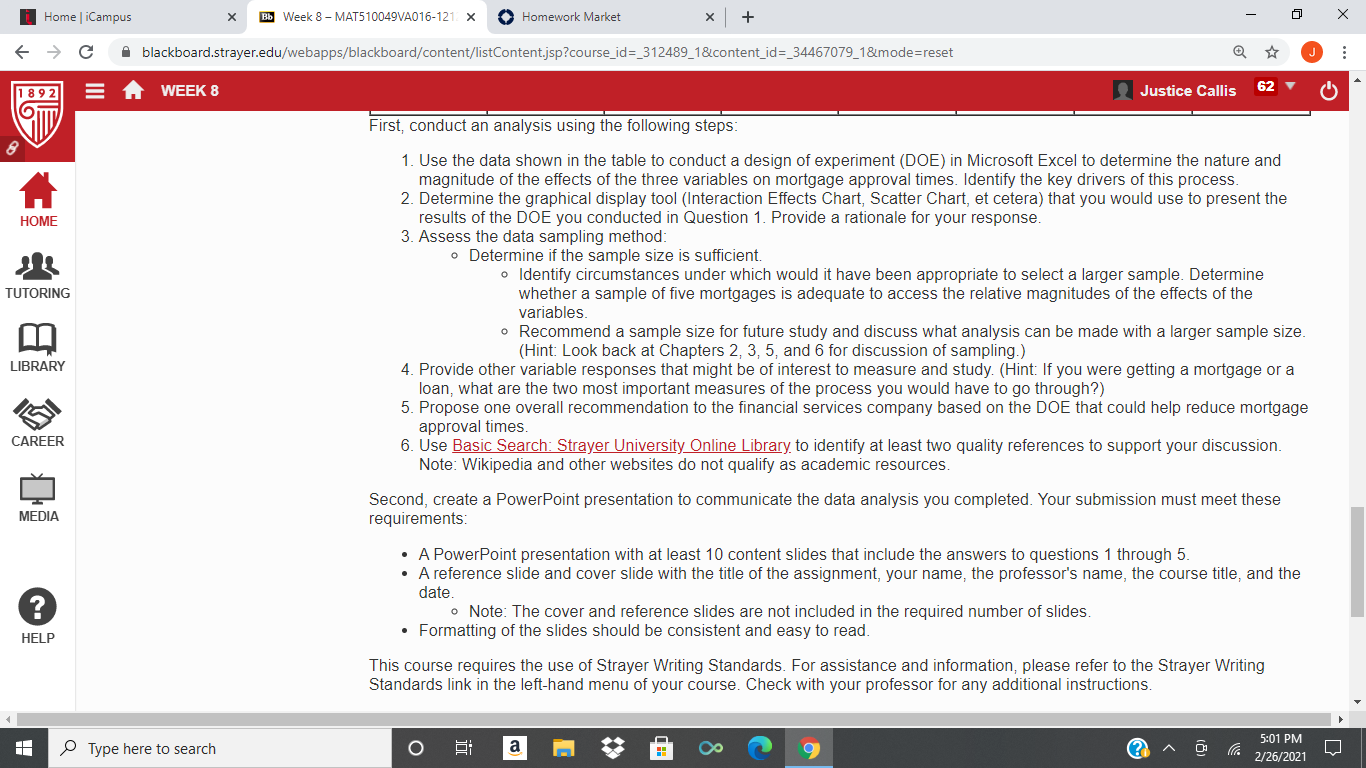 Home | iCampus
Week 8 – MAT510049VA016-121
Homework Market
blackboard.strayer.edu/webapps/blackboard/content/listContent.jsp?course_id=_312489_1&content_id=_34467079_1&mode=reset

1892
WEEK 8
Justice Callis 62

HOME
TUTORING
LIBRARY
CAREER
MEDIA
HELP

First, conduct an analysis using the following steps:

1. Use the data shown in the table to conduct a design of experiment (DOE) in Microsoft Excel to determine the nature and magnitude of the effects of the three variables on mortgage approval times. Identify the key drivers of this process.
2. Determine the graphical display tool (Interaction Effects Chart, Scatter Chart, et cetera) that you would use to present the results of the DOE you conducted in Question 1. Provide a rationale for your response.
3. Assess the data sampling method:
 ◦ Determine if the sample size is sufficient.
  ◦ Identify circumstances under which would it have been appropriate to select a larger sample. Determine whether a sample of five mortgages is adequate to access the relative magnitudes of the effects of the variables.
  ◦ Recommend a sample size for future study and discuss what analysis can be made with a larger sample size. (Hint: Look back at Chapters 2, 3, 5, and 6 for discussion of sampling.)
4. Provide other variable responses that might be of interest to measure and study. (Hint: If you were getting a mortgage or a loan, what are the two most important measures of the process you would have to go through?)
5. Propose one overall recommendation to the financial services company based on the DOE that could help reduce mortgage approval times.
6. Use Basic Search: Strayer University Online Library to identify at least two quality references to support your discussion. Note: Wikipedia and other websites do not qualify as academic resources.

Second, create a PowerPoint presentation to communicate the data analysis you completed. Your submission must meet these requirements:

• A PowerPoint presentation with at least 10 content slides that include the answers to questions 1 through 5.
• A reference slide and cover slide with the title of the assignment, your name, the professor's name, the course title, and the date.
 ◦ Note: The cover and reference slides are not included in the required number of slides.
• Formatting of the slides should be consistent and easy to read.

This course requires the use of Strayer Writing Standards. For assistance and information, please refer to the Strayer Writing Standards link in the left-hand menu of your course. Check with your professor for any additional instructions.

Type here to search
5:01 PM
2/26/2021